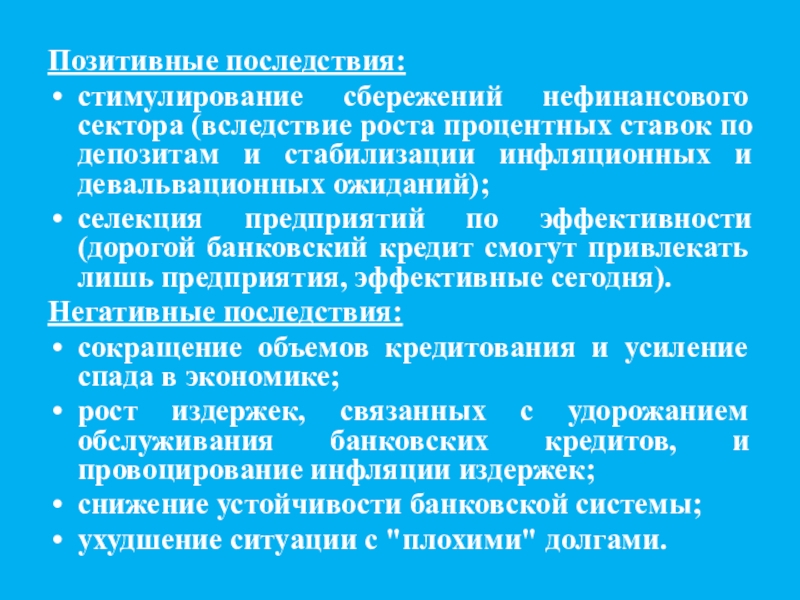 Позитивные последствия:
• стимулирование сбережений нефинансового сектора (вследствие роста процентных ставок по депозитам и стабилизации инфляционных и девальвационных ожиданий);
• селекция предприятий по эффективности (дорогой банковский кредит смогут привлекать лишь предприятия, эффективные сегодня).
Негативные последствия:
• сокращение объемов кредитования и усиление спада в экономике;
• рост издержек, связанных с удорожанием обслуживания банковских кредитов, и провоцирование инфляции издержек;
• снижение устойчивости банковской системы;
• ухудшение ситуации с "плохими" долгами.